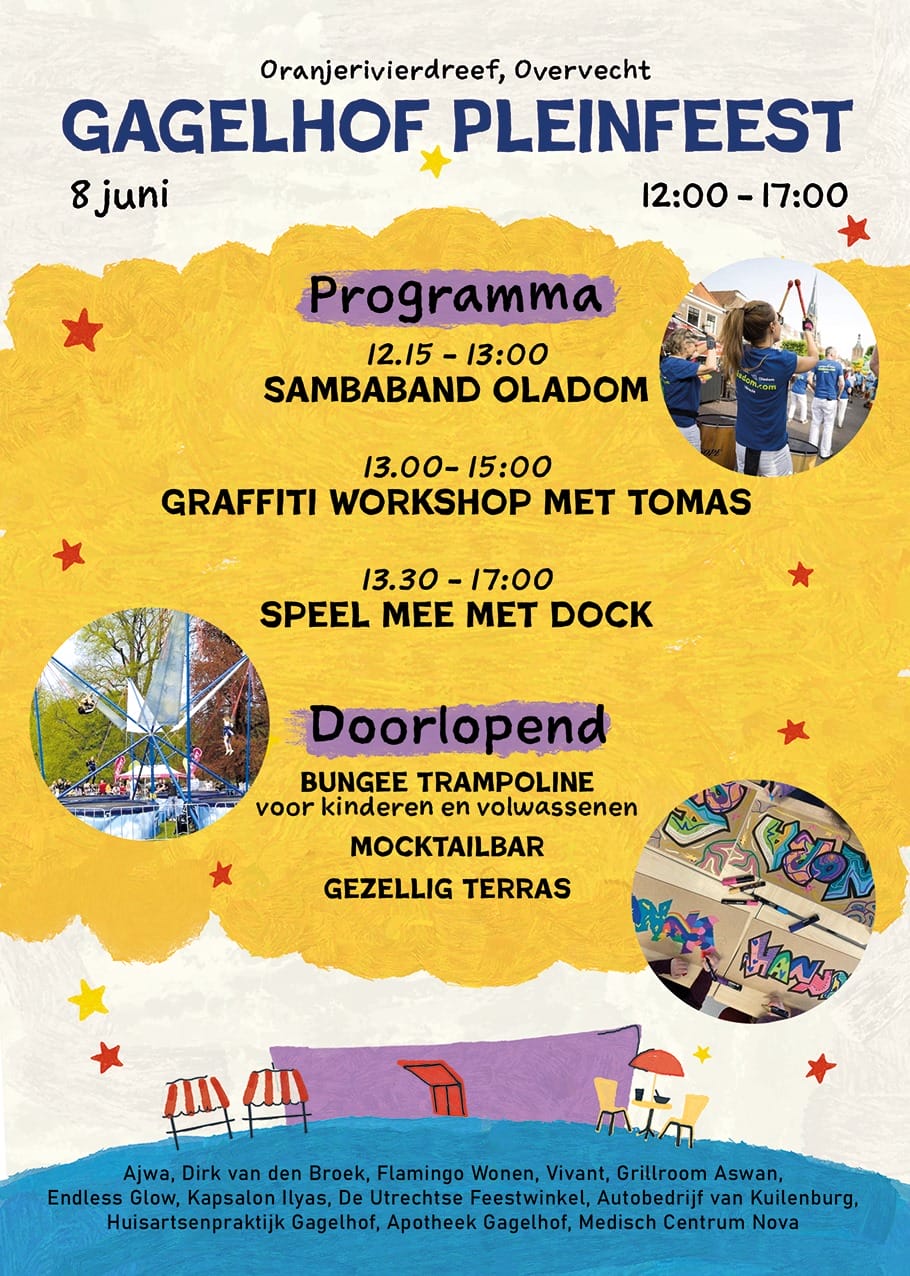 Oranjerivierdreef, Overvecht
GAGELHOF PLEINFEEST
8 juni
12:00 - 17:00

Programma

12.15 - 13:00
SAMBABAND OLADOM

13.00- 15:00
GRAFFITI WORKSHOP MET TOMAS

13.30 - 17:00
SPEEL MEE MET DOCK

Doorlopend

BUNGEE TRAMPOLINE
voor kinderen en volwassenen
MOCKTAILBAR
GEZELLIG TERRAS

Ajwa, Dirk van den Broek, Flamingo Wonen, Vivant, Grillroom Aswan, Endless Glow, Kapsalon Ilyas, De Utrechtse Feestwinkel, Autobedrijf van Kuilenburg, Huisartsenpraktijk Gagelhof, Apotheek Gagelhof, Medisch Centrum Nova